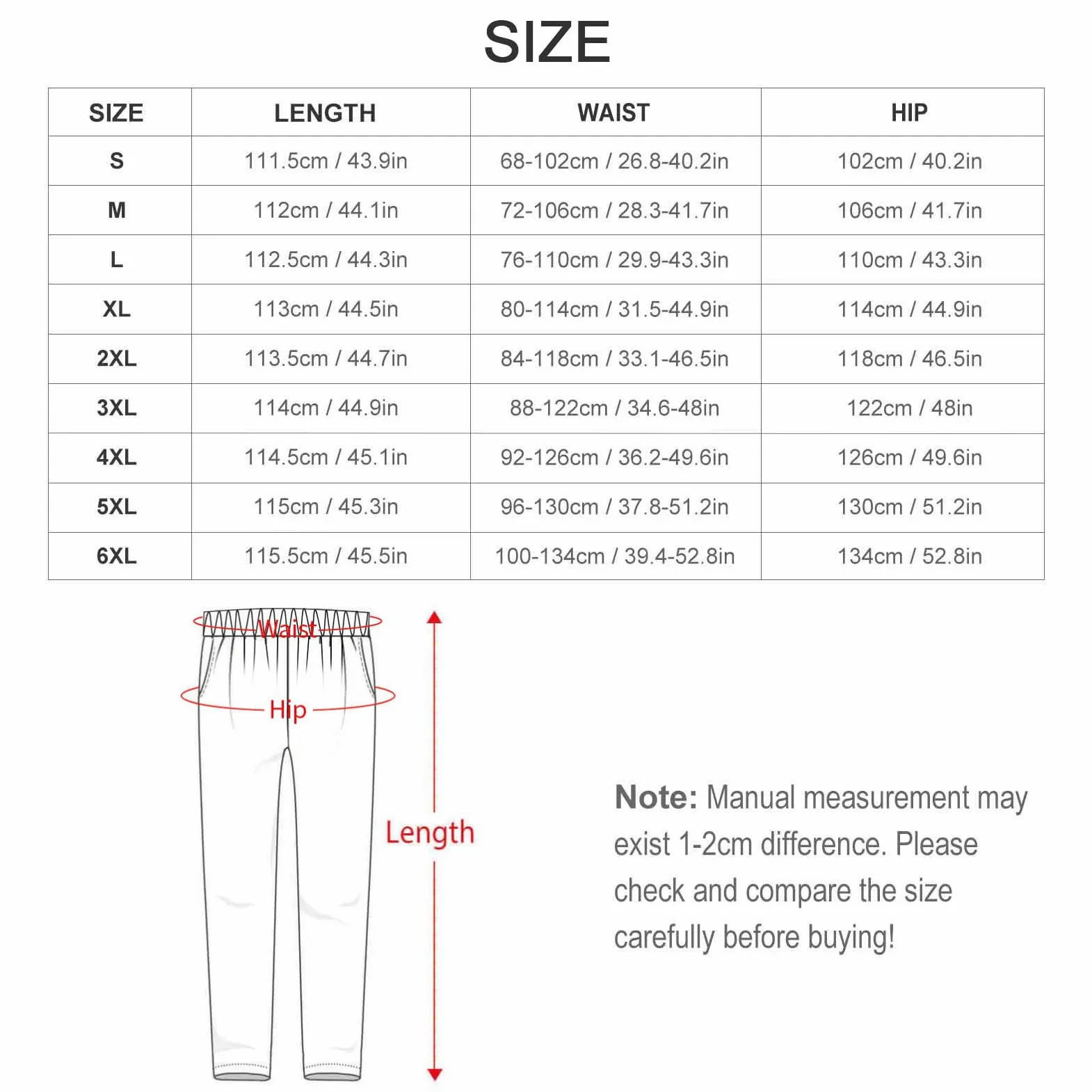 SIZE

| SIZE | LENGTH | WAIST | HIP |
|---|---|---|---|
| S | 111.5cm / 43.9in | 68-102cm / 26.8-40.2in | 102cm / 40.2in |
| M | 112cm / 44.1in | 72-106cm / 28.3-41.7in | 106cm / 41.7in |
| L | 112.5cm / 44.3in | 76-110cm / 29.9-43.3in | 110cm / 43.3in |
| XL | 113cm / 44.5in | 80-114cm / 31.5-44.9in | 114cm / 44.9in |
| 2XL | 113.5cm / 44.7in | 84-118cm / 33.1-46.5in | 118cm / 46.5in |
| 3XL | 114cm / 44.9in | 88-122cm / 34.6-48in | 122cm / 48in |
| 4XL | 114.5cm / 45.1in | 92-126cm / 36.2-49.6in | 126cm / 49.6in |
| 5XL | 115cm / 45.3in | 96-130cm / 37.8-51.2in | 130cm / 51.2in |
| 6XL | 115.5cm / 45.5in | 100-134cm / 39.4-52.8in | 134cm / 52.8in |

Waist
Hip
Length

Note: Manual measurement may exist 1-2cm difference. Please check and compare the size carefully before buying!